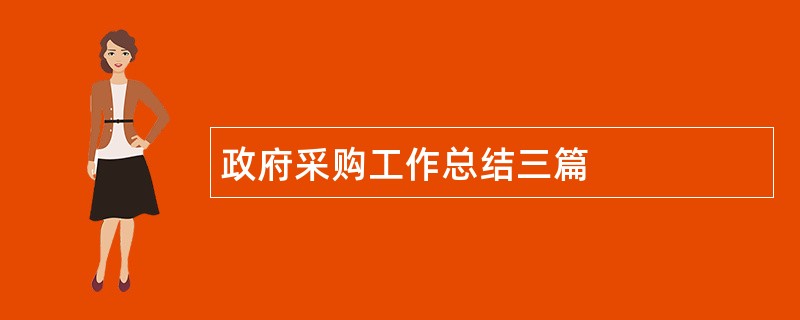 政府采购工作总结三篇